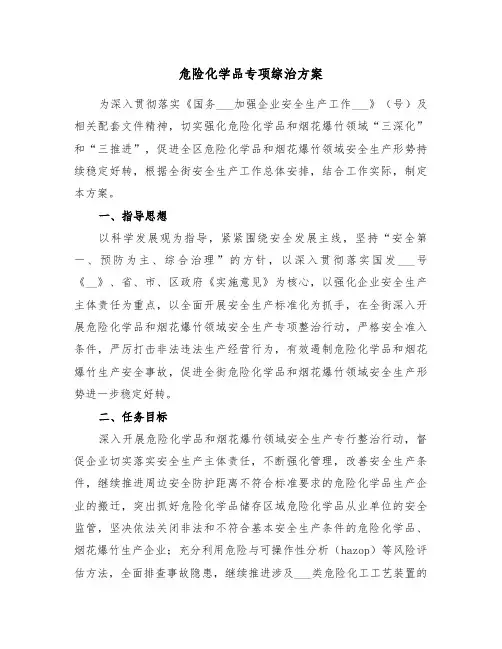 危险化学品专项综治方案

为深入贯彻落实《国务___加强企业安全生产工作___》（号）及相关配套文件精神，切实强化危险化学品和烟花爆竹领域“三深化”和“三推进”，促进全区危险化学品和烟花爆竹领域安全生产形势持续稳定好转，根据全街安全生产工作总体安排，结合工作实际，制定本方案。

一、指导思想

以科学发展观为指导，紧紧围绕安全发展主线，坚持“安全第一、预防为主、综合治理”的方针，以深入贯彻落实国发___号《__》、省、市、区政府《实施意见》为核心，以强化企业安全生产主体责任为重点，以全面开展安全生产标准化为抓手，在全街深入开展危险化学品和烟花爆竹领域安全生产专项整治行动，严格安全准入条件，严厉打击非法违法生产经营行为，有效遏制危险化学品和烟花爆竹生产安全事故，促进全街危险化学品和烟花爆竹领域安全生产形势进一步稳定好转。

二、任务目标

深入开展危险化学品和烟花爆竹领域安全生产专行整治行动，督促企业切实落实安全生产主体责任，不断强化管理，改善安全生产条件，继续推进周边安全防护距离不符合标准要求的危险化学品生产企业的搬迁，突出抓好危险化学品储存区域危险化学品从业单位的安全监管，坚决依法关闭非法和不符合基本安全生产条件的危险化学品、烟花爆竹生产企业；充分利用危险与可操作性分析（hazop）等风险评估方法，全面排查事故隐患，继续推进涉及___类危险化工工艺装置的